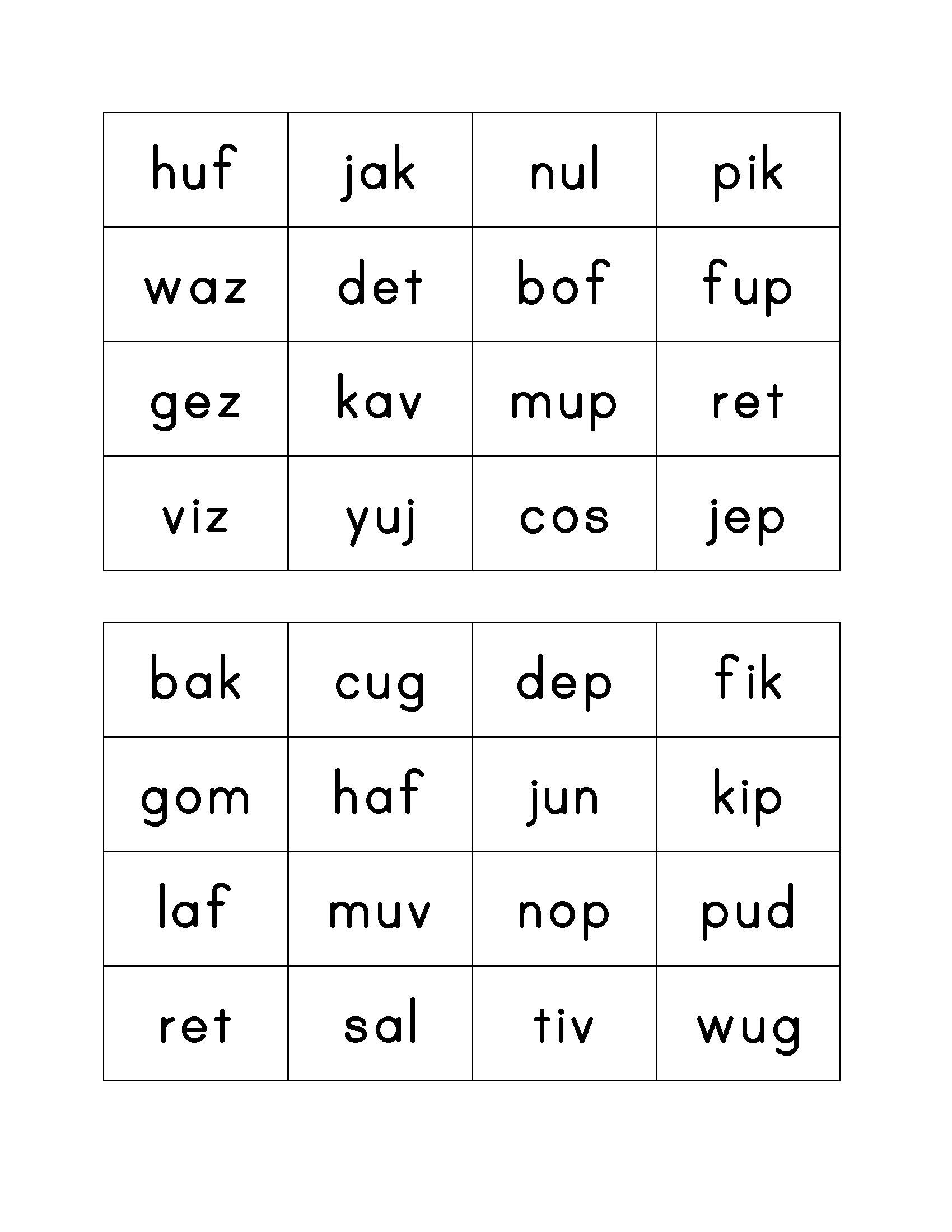 | huf | jak | nul | pik |
|---|---|---|---|
| waz | det | bof | fup |
| gez | kav | mup | ret |
| viz | yuj | cos | jep |

| bak | cug | dep | fik |
|---|---|---|---|
| gom | haf | jun | kip |
| laf | muv | nop | pud |
| ret | sal | tiv | wug |